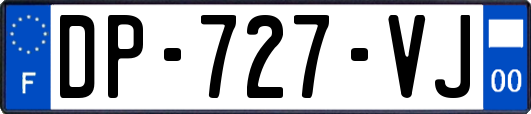 F
DP-727-VJ
00